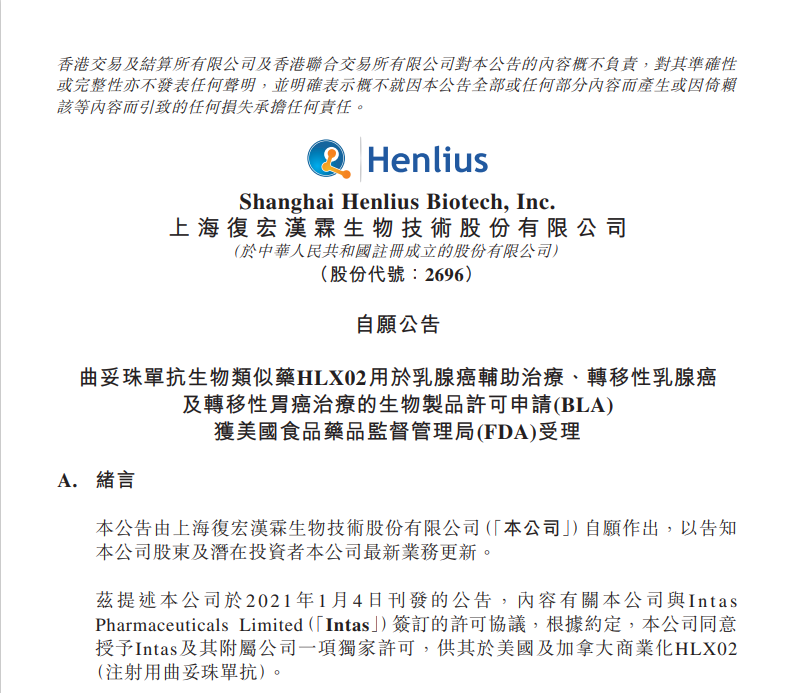 香港交易及結算所有限公司及香港聯合交易所有限公司對本公告的內容概不負責，對其準確性或完整性亦不發表任何聲明，並明確表示概不就因本公告全部或任何部分內容而產生或因倚賴該等內容而引致的任何損失承擔任何責任。

Henlius

Shanghai Henlius Biotech, Inc.
上海復宏漢霖生物技術股份有限公司
(於中華人民共和國註冊成立的股份有限公司)
(股份代號：2696)

自願公告

曲妥珠單抗生物類似藥HLX02用於乳腺癌輔助治療、轉移性乳腺癌
及轉移性胃癌治療的生物製品許可申請(BLA)
獲美國食品藥品監督管理局(FDA)受理

A. 緒言

本公告由上海復宏漢霖生物技術股份有限公司(「本公司」)自願作出，以告知本公司股東及潛在投資者本公司最新業務更新。

茲提述本公司於2021年1月4日刊發的公告，內容有關本公司與Intas Pharmaceuticals Limited(「Intas」)簽訂的許可協議，根據約定，本公司同意授予Intas及其附屬公司一項獨家許可，供其於美國及加拿大商業化HLX02(注射用曲妥珠單抗)。